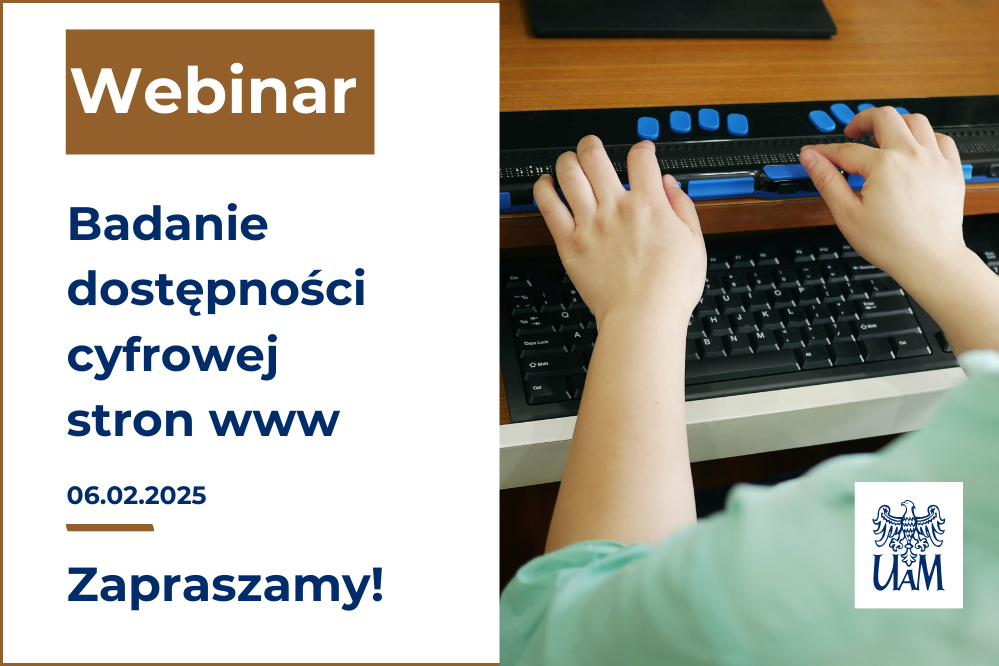 Webinar

Badanie dostępności cyfrowej stron www

06.02.2025

Zapraszamy!

UAM